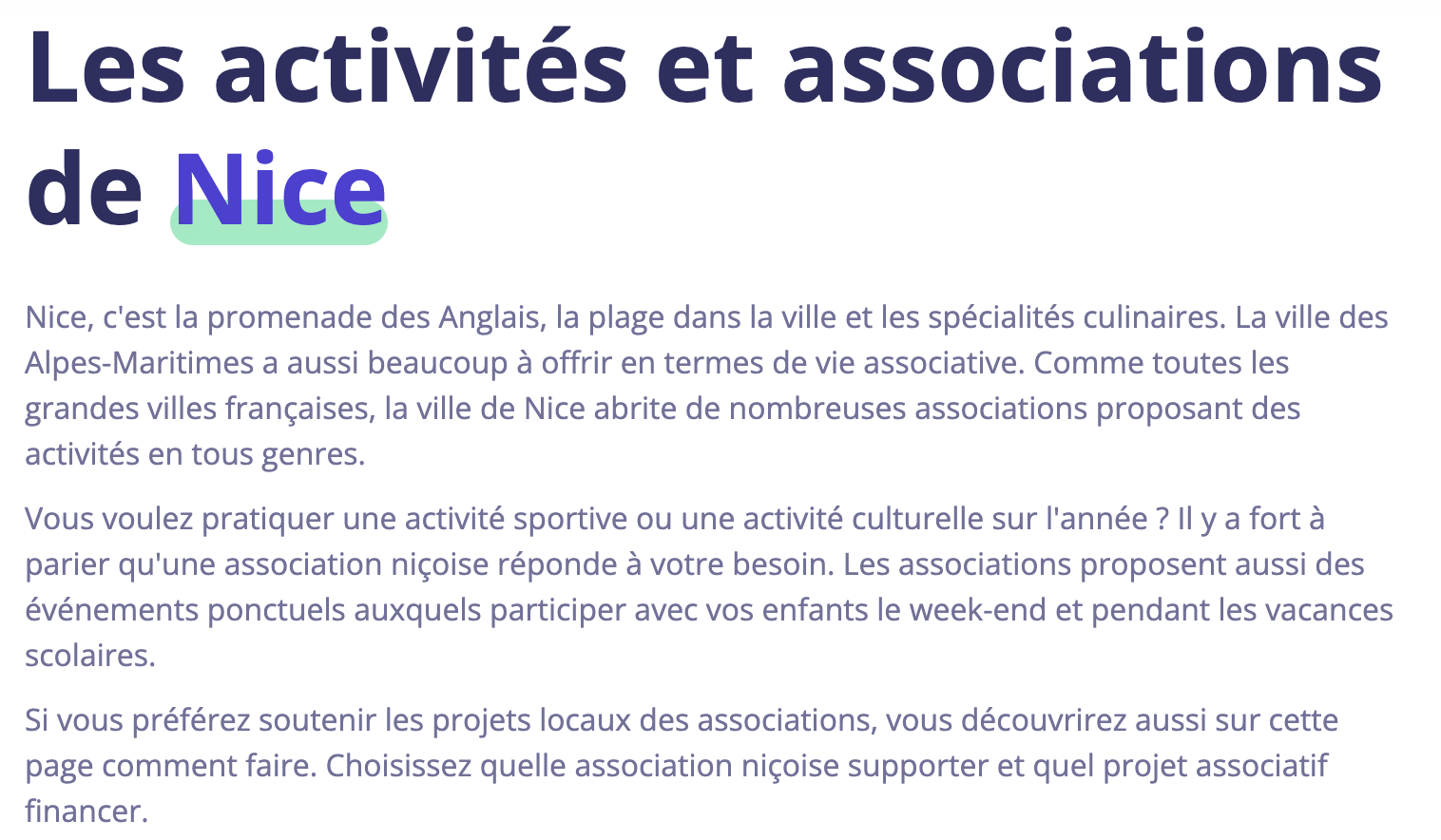 Les activités et associations de Nice

Nice, c'est la promenade des Anglais, la plage dans la ville et les spécialités culinaires. La ville des Alpes-Maritimes a aussi beaucoup à offrir en termes de vie associative. Comme toutes les grandes villes françaises, la ville de Nice abrite de nombreuses associations proposant des activités en tous genres.

Vous voulez pratiquer une activité sportive ou une activité culturelle sur l'année ? Il y a fort à parier qu'une association niçoise réponde à votre besoin. Les associations proposent aussi des événements ponctuels auxquels participer avec vos enfants le week-end et pendant les vacances scolaires.

Si vous préférez soutenir les projets locaux des associations, vous découvrirez aussi sur cette page comment faire. Choisissez quelle association niçoise supporter et quel projet associatif financer.